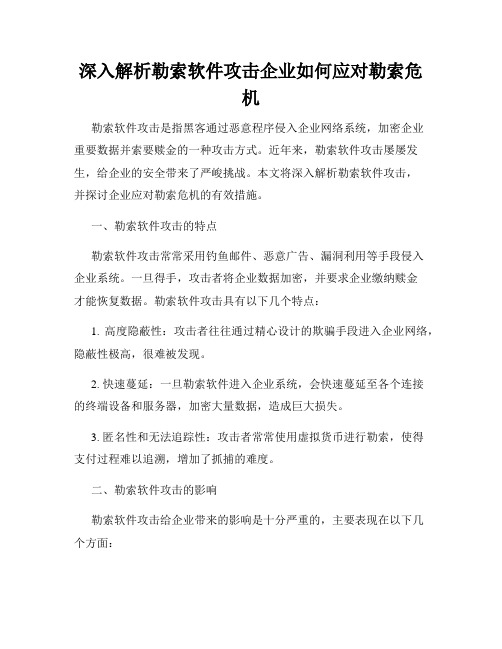 深入解析勒索软件攻击企业如何应对勒索危机

勒索软件攻击是指黑客通过恶意程序侵入企业网络系统，加密企业重要数据并索要赎金的一种攻击方式。近年来，勒索软件攻击屡屡发生，给企业的安全带来了严峻挑战。本文将深入解析勒索软件攻击，并探讨企业应对勒索危机的有效措施。

一、勒索软件攻击的特点

勒索软件攻击常常采用钓鱼邮件、恶意广告、漏洞利用等手段侵入企业系统。一旦得手，攻击者将企业数据加密，并要求企业缴纳赎金才能恢复数据。勒索软件攻击具有以下几个特点：

1. 高度隐蔽性：攻击者往往通过精心设计的欺骗手段进入企业网络，隐蔽性极高，很难被发现。

2. 快速蔓延：一旦勒索软件进入企业系统，会快速蔓延至各个连接的终端设备和服务器，加密大量数据，造成巨大损失。

3. 匿名性和无法追踪性：攻击者常常使用虚拟货币进行勒索，使得支付过程难以追溯，增加了抓捕的难度。

二、勒索软件攻击的影响

勒索软件攻击给企业带来的影响是十分严重的，主要表现在以下几个方面：